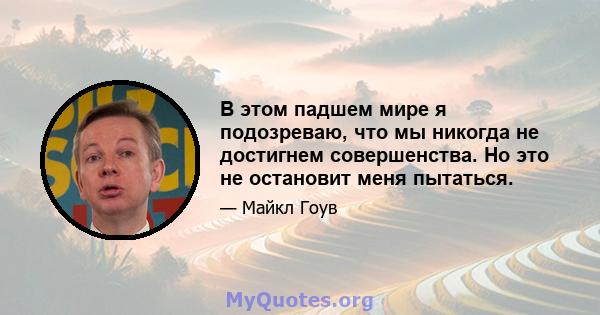 В этом падшем мире я подозреваю, что мы никогда не достигнем совершенства. Но это не остановит меня пытаться.

— Майкл Гоув

MyQuotes.org